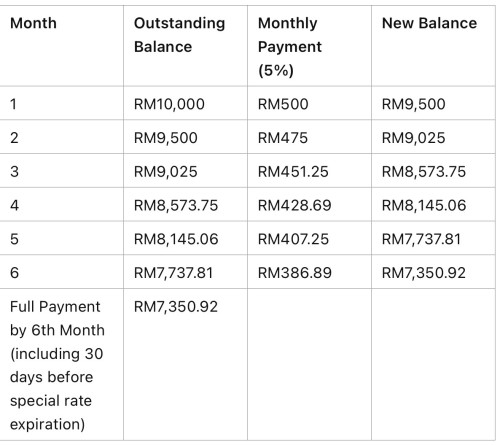 | Month | Outstanding Balance | Monthly Payment (5%) | New Balance |
|---|---|---|---|
| 1 | RM10,000 | RM500 | RM9,500 |
| 2 | RM9,500 | RM475 | RM9,025 |
| 3 | RM9,025 | RM451.25 | RM8,573.75 |
| 4 | RM8,573.75 | RM428.69 | RM8,145.06 |
| 5 | RM8,145.06 | RM407.25 | RM7,737.81 |
| 6 | RM7,737.81 | RM386.89 | RM7,350.92 |
| Full Payment by 6th Month (including 30 days before special rate expiration) | RM7,350.92 | | |